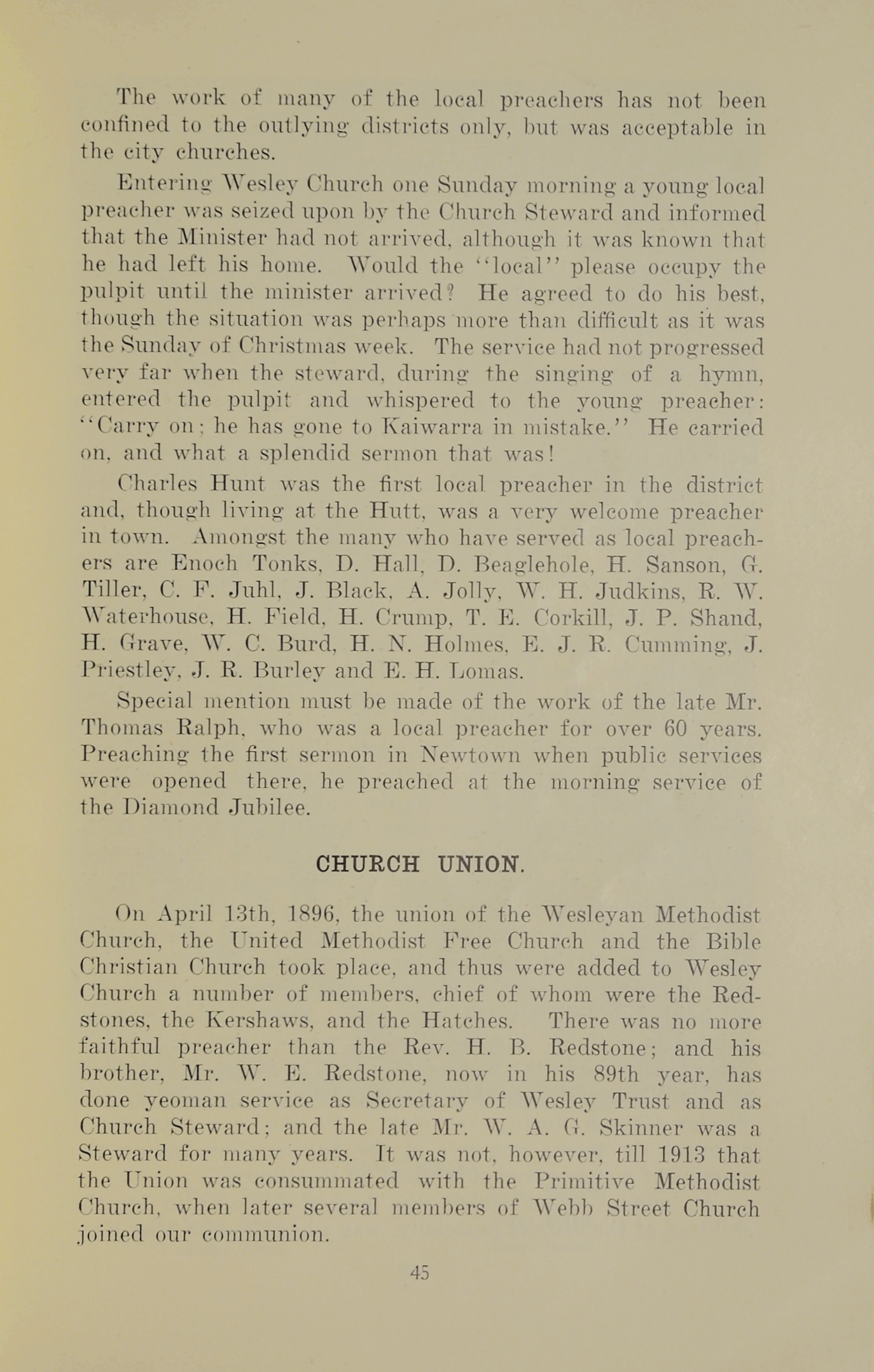 The work of many of the local preachers has not been confined to the outlying districts only, but was acceptable in the city churches.

Entering Wesley Church one Sunday morning a young local preacher was seized upon by the Church Steward and informed that the Minister had not arrived, although it was known that he had left his home. Would the "local" please occupy the pulpit until the minister arrived? He agreed to do his best, though the situation was perhaps more than difficult as it was the Sunday of Christmas week. The service had not progressed very far when the steward, during the singing of a hymn, entered the pulpit and whispered to the young preacher: "Carry on; he has gone to Kaiwarra in mistake." He carried on, and what a splendid sermon that was!

Charles Hunt was the first local preacher in the district and, though living at the Hutt, was a very welcome preacher in town. Amongst the many who have served as local preachers are Enoch Tonks, D. Hall, D. Beaglehole, H. Sanson, G. Tiller, C. F. Juhl, J. Black, A. Jolly, W. H. Judkins, R. W. Waterhouse, H. Field, H. Crump, T. E. Corkill, J. P. Shand, H. Grave, W. C. Burd, H. N. Holmes, E. J. R. Cumming, J. Priestley, J. R. Burley and E. H. Lomas.

Special mention must be made of the work of the late Mr. Thomas Ralph, who was a local preacher for over 60 years. Preaching the first sermon in Newtown when public services were opened there, he preached at the morning service of the Diamond Jubilee.

CHURCH UNION.

On April 13th, 1896, the union of the Wesleyan Methodist Church, the United Methodist Free Church and the Bible Christian Church took place, and thus were added to Wesley Church a number of members, chief of whom were the Redstones, the Kershaws, and the Hatches. There was no more faithful preacher than the Rev. H. B. Redstone; and his brother, Mr. W. E. Redstone, now in his 89th year, has done yeoman service as Secretary of Wesley Trust and as Church Steward; and the late Mr. W. A. G. Skinner was a Steward for many years. It was not, however, till 1913 that the Union was consummated with the Primitive Methodist Church, when later several members of Webb Street Church joined our communion.

45